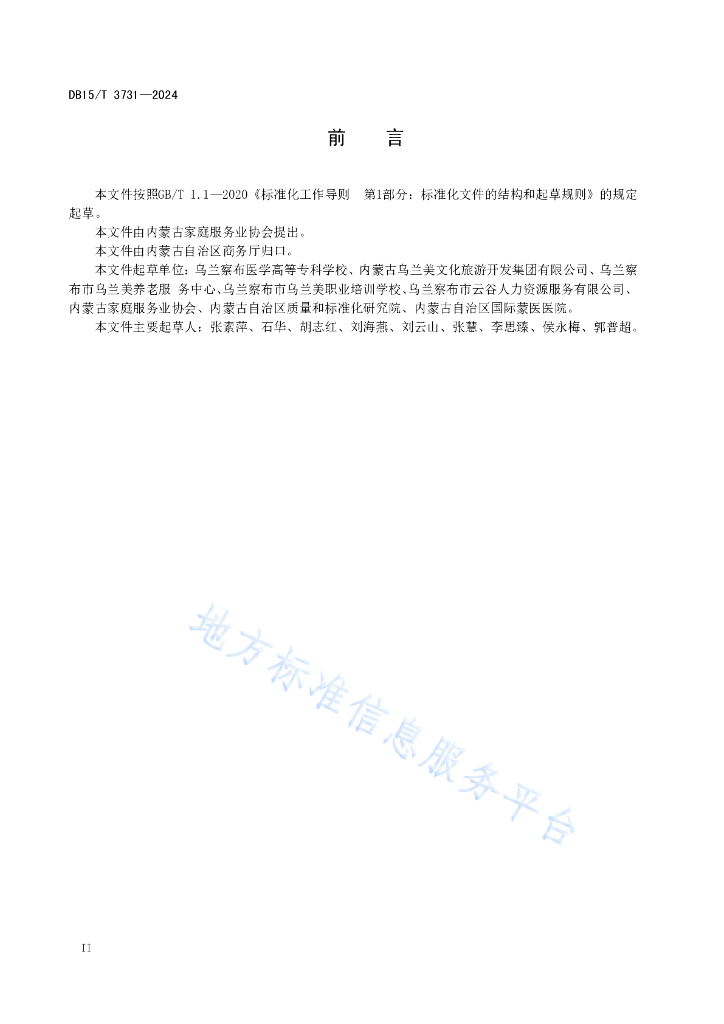 DB15/T 3731—2024

前　言

本文件按照GB/T 1.1—2020《标准化工作导则　第1部分：标准化文件的结构和起草规则》的规定起草。

本文件由内蒙古家庭服务业协会提出。

本文件由内蒙古自治区商务厅归口。

本文件起草单位：乌兰察布医学高等专科学校、内蒙古乌兰美文化旅游开发集团有限公司、乌兰察布市乌兰美养老服 务中心、乌兰察布市乌兰美职业培训学校、乌兰察布市云谷人力资源服务有限公司、内蒙古家庭服务业协会、内蒙古自治区质量和标准化研究院、内蒙古自治区国际蒙医医院。

本文件主要起草人：张素萍、石华、胡志红、刘海燕、刘云山、张慧、李思臻、侯永梅、郭普超。

地方标准信息服务平台

II